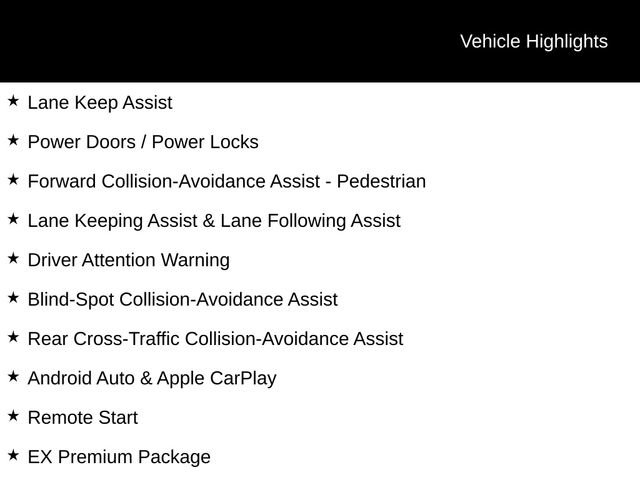 Vehicle Highlights

★ Lane Keep Assist

★ Power Doors / Power Locks

★ Forward Collision-Avoidance Assist - Pedestrian

★ Lane Keeping Assist & Lane Following Assist

★ Driver Attention Warning

★ Blind-Spot Collision-Avoidance Assist

★ Rear Cross-Traffic Collision-Avoidance Assist

★ Android Auto & Apple CarPlay

★ Remote Start

★ EX Premium Package